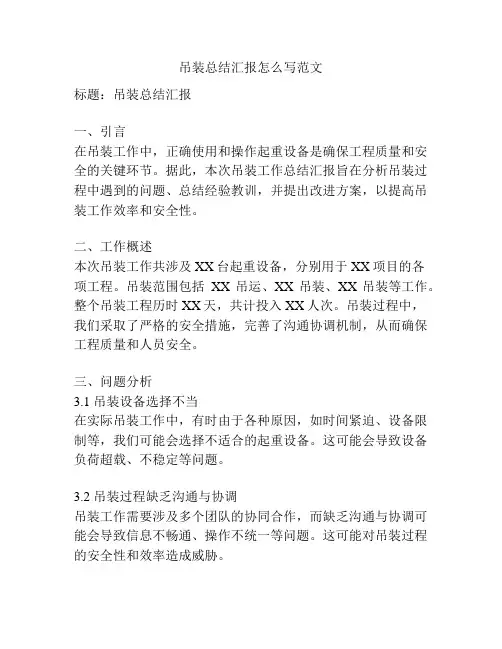 吊装总结汇报怎么写范文

标题：吊装总结汇报

一、引言
在吊装工作中，正确使用和操作起重设备是确保工程质量和安全的关键环节。据此，本次吊装工作总结汇报旨在分析吊装过程中遇到的问题、总结经验教训，并提出改进方案，以提高吊装工作效率和安全性。

二、工作概述
本次吊装工作共涉及 XX 台起重设备，分别用于 XX 项目的各项工程。吊装范围包括 XX 吊运、XX 吊装、XX 吊装等工作。整个吊装工程历时 XX 天，共计投入 XX 人次。吊装过程中，我们采取了严格的安全措施，完善了沟通协调机制，从而确保工程质量和人员安全。

三、问题分析
3.1 吊装设备选择不当
在实际吊装工作中，有时由于各种原因，如时间紧迫、设备限制等，我们可能会选择不适合的起重设备。这可能会导致设备负荷超载、不稳定等问题。

3.2 吊装过程缺乏沟通与协调
吊装工作需要涉及多个团队的协同合作，而缺乏沟通与协调可能会导致信息不畅通、操作不统一等问题。这可能对吊装过程的安全性和效率造成威胁。